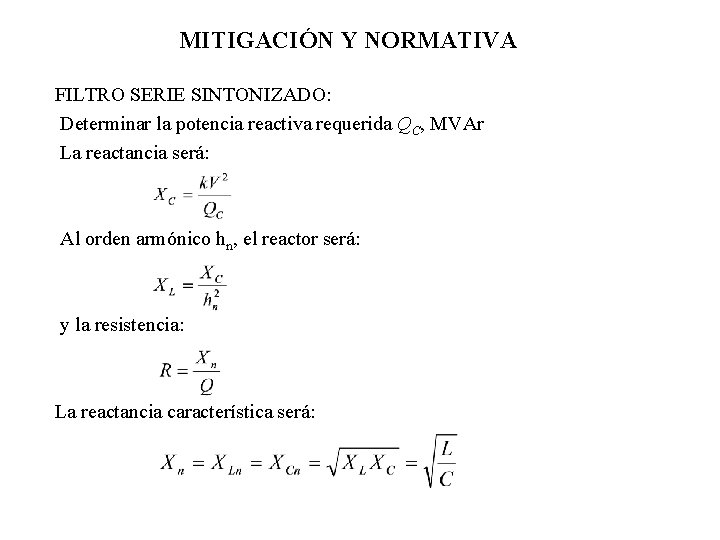 MITIGACIÓN Y NORMATIVA

FILTRO SERIE SINTONIZADO:

Determinar la potencia reactiva requerida $Q_C$, MVAr

La reactancia será:

$X_C = \frac{kV^2}{Q_C}$

Al orden armónico $h_n$, el reactor será:

$X_L = \frac{X_C}{h_n^2}$

y la resistencia:

$R = \frac{X_n}{Q}$

La reactancia característica será:

$X_n = X_{Ln} = X_{Cn} = \sqrt{X_L X_C} = \sqrt{\frac{L}{C}}$